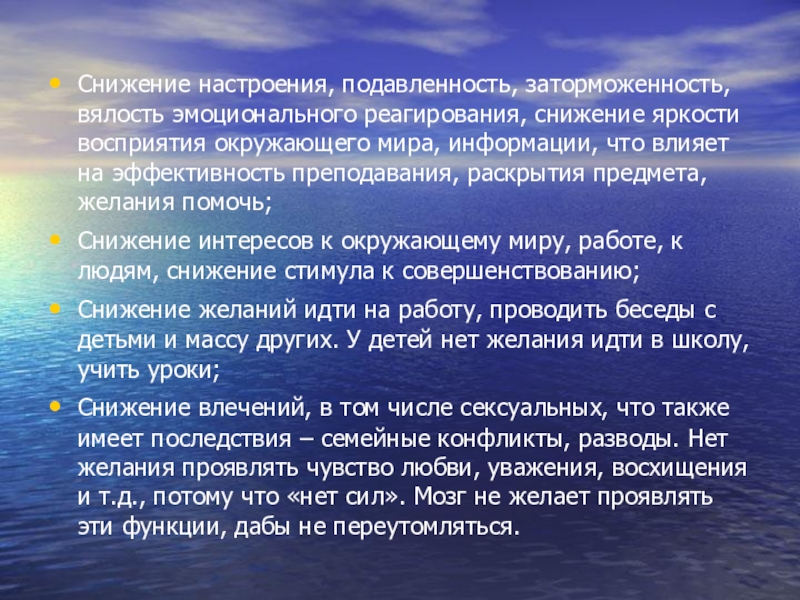 • Снижение настроения, подавленность, заторможенность, вялость эмоционального реагирования, снижение яркости восприятия окружающего мира, информации, что влияет на эффективность преподавания, раскрытия предмета, желания помочь;

• Снижение интересов к окружающему миру, работе, к людям, снижение стимула к совершенствованию;

• Снижение желаний идти на работу, проводить беседы с детьми и массу других. У детей нет желания идти в школу, учить уроки;

• Снижение влечений, в том числе сексуальных, что также имеет последствия – семейные конфликты, разводы. Нет желания проявлять чувство любви, уважения, восхищения и т.д., потому что «нет сил». Мозг не желает проявлять эти функции, дабы не переутомляться.